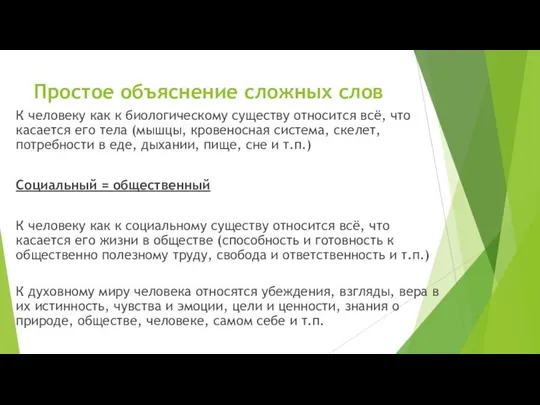 Простое объяснение сложных слов

К человеку как к биологическому существу относится всё, что касается его тела (мышцы, кровеносная система, скелет, потребности в еде, дыхании, пище, сне и т.п.)

Социальный = общественный

К человеку как к социальному существу относится всё, что касается его жизни в обществе (способность и готовность к общественно полезному труду, свобода и ответственность и т.п.)

К духовному миру человека относятся убеждения, взгляды, вера в их истинность, чувства и эмоции, цели и ценности, знания о природе, обществе, человеке, самом себе и т.п.